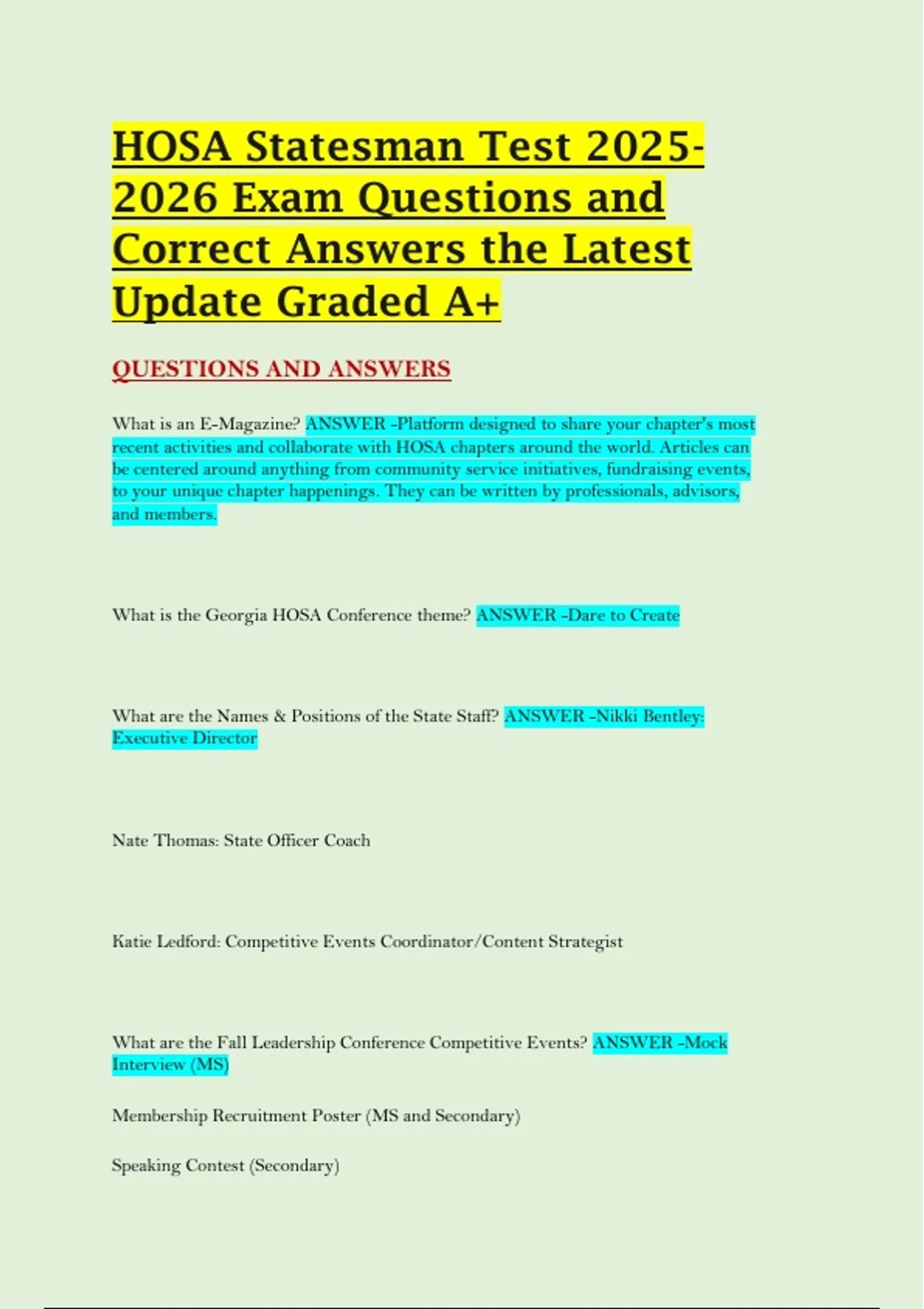 HOSA Statesman Test 2025-2026 Exam Questions and Correct Answers the Latest Update Graded A+

QUESTIONS AND ANSWERS

What is an E-Magazine? ANSWER -Platform designed to share your chapter's most recent activities and collaborate with HOSA chapters around the world. Articles can be centered around anything from community service initiatives, fundraising events, to your unique chapter happenings. They can be written by professionals, advisors, and members.

What is the Georgia HOSA Conference theme? ANSWER -Dare to Create

What are the Names & Positions of the State Staff? ANSWER -Nikki Bentley: Executive Director

Nate Thomas: State Officer Coach

Katie Ledford: Competitive Events Coordinator/Content Strategist

What are the Fall Leadership Conference Competitive Events? ANSWER -Mock Interview (MS)

Membership Recruitment Poster (MS and Secondary)

Speaking Contest (Secondary)